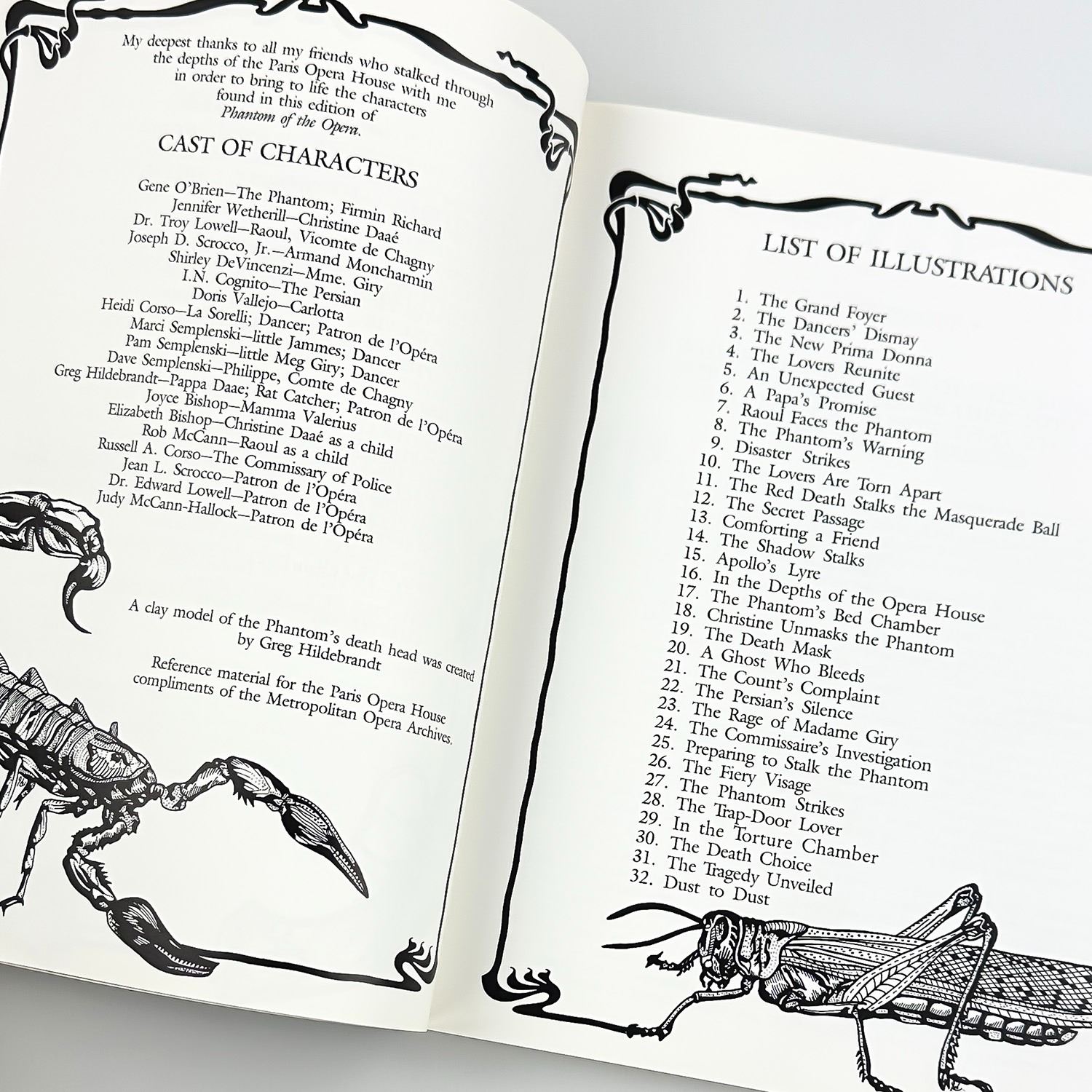 My deepest thanks to all my friends who stalked through the depths of the Paris Opera House with me in order to bring to life the characters found in this edition of Phantom of the Opera.

CAST OF CHARACTERS

Gene O'Brien—The Phantom; Firmin Richard
Jennifer Wetherill—Christine Daaé
Dr. Troy Lowell—Raoul, Vicomte de Chagny
Joseph D. Scrocco, Jr.—Armand Moncharmin
Shirley DeVincenzi—Mme. Giry
I.N. Cognito—The Persian
Doris Vallejo—Carlotta
Heidi Corso—La Sorelli; Dancer; Patron de l'Opéra
Marci Semplenski—little Jammes; Dancer
Pam Semplenski—little Meg Giry; Dancer
Dave Semplenski—Philippe, Comte de Chagny
Greg Hildebrandt—Pappa Daae; Rat Catcher; Patron de l'Opéra
Joyce Bishop—Mamma Valerius
Elizabeth Bishop—Christine Daaé as a child
Rob McCann—Raoul as a child
Russell A. Corso—The Commissary of Police
Jean L. Scrocco—Patron de l'Opéra
Dr. Edward Lowell—Patron de l'Opéra
Judy McCann-Hallock—Patron de l'Opéra

A clay model of the Phantom's death head was created by Greg Hildebrandt

Reference material for the Paris Opera House compliments of the Metropolitan Opera Archives.

LIST OF ILLUSTRATIONS

1. The Grand Foyer
2. The Dancers' Dismay
3. The New Prima Donna
4. The Lovers Reunite
5. An Unexpected Guest
6. A Papa's Promise
7. Raoul Faces the Phantom
8. The Phantom's Warning
9. Disaster Strikes
10. The Lovers Are Torn Apart
11. The Red Death Stalks the Masquerade Ball
12. The Secret Passage
13. Comforting a Friend
14. The Shadow Stalks
15. Apollo's Lyre
16. In the Depths of the Opera House
17. The Phantom's Bed Chamber
18. Christine Unmasks the Phantom
19. The Death Mask
20. A Ghost Who Bleeds
21. The Count's Complaint
22. The Persian's Silence
23. The Rage of Madame Giry
24. The Commissaire's Investigation
25. Preparing to Stalk the Phantom
26. The Fiery Visage
27. The Phantom Strikes
28. The Trap-Door Lover
29. In the Torture Chamber
30. The Death Choice
31. The Tragedy Unveiled
32. Dust to Dust